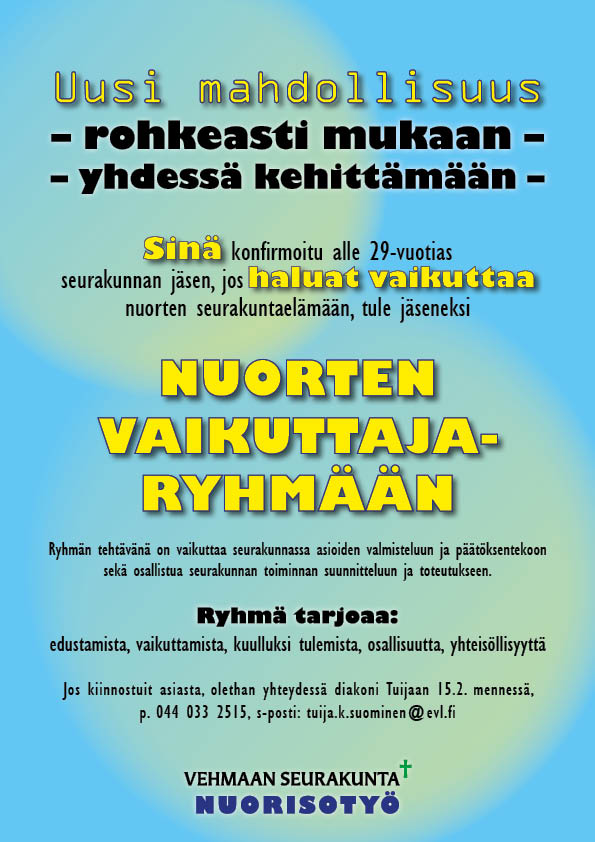 Uusi mahdollisuus
– rohkeasti mukaan –
– yhdessä kehittämään –

Sinä konfirmoitu alle 29-vuotias seurakunnan jäsen, jos haluat vaikuttaa nuorten seurakuntaelämään, tule jäseneksi

NUORTEN VAIKUTTAJA-RYHMÄÄN

Ryhmän tehtävänä on vaikuttaa seurakunnassa asioiden valmisteluun ja päätöksentekoon sekä osallistua seurakunnan toiminnan suunnitteluun ja toteutukseen.

Ryhmä tarjoaa:
edustamista, vaikuttamista, kuulluksi tulemista, osallisuutta, yhteisöllisyyttä

Jos kiinnostuit asiasta, olethan yhteydessä diakoni Tuijaan 15.2. mennessä, p. 044 033 2515, s-posti: tuija.k.suominen@evl.fi

VEHMAAN SEURAKUNTA
NUORISOTYÖ